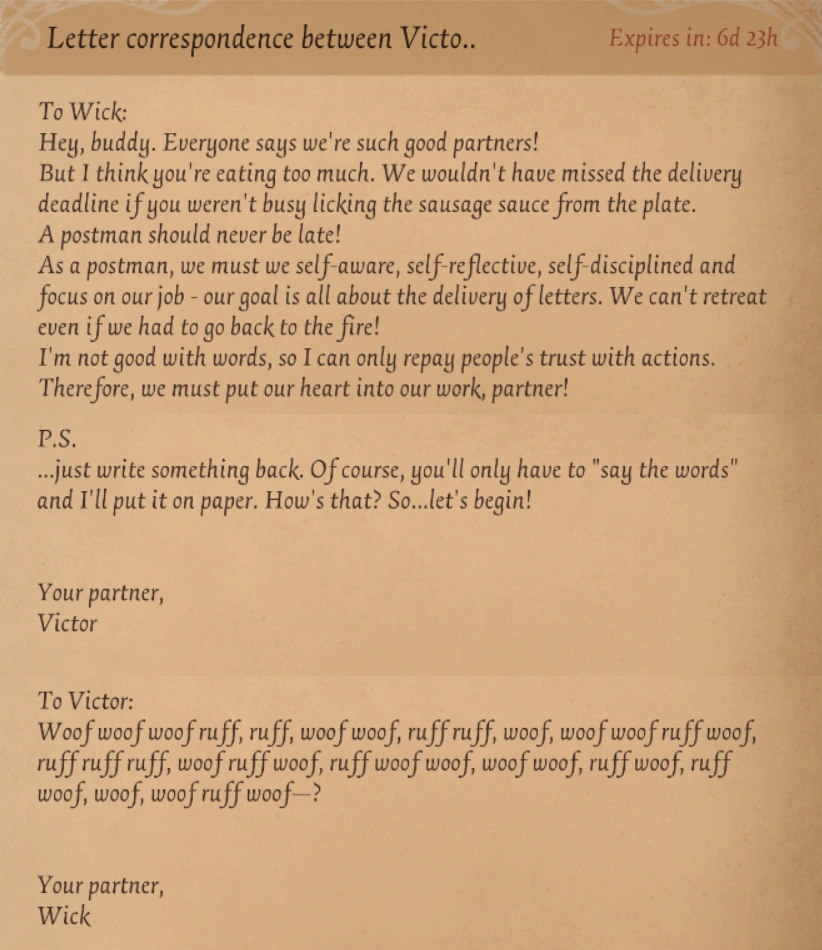 Letter correspondence between Victo..

Expires in: 6d 23h

To Wick:
Hey, buddy. Everyone says we're such good partners!
But I think you're eating too much. We wouldn't have missed the delivery deadline if you weren't busy licking the sausage sauce from the plate.
A postman should never be late!
As a postman, we must we self-aware, self-reflective, self-disciplined and focus on our job - our goal is all about the delivery of letters. We can't retreat even if we had to go back to the fire!
I'm not good with words, so I can only repay people's trust with actions.
Therefore, we must put our heart into our work, partner!

P.S.
...just write something back. Of course, you'll only have to "say the words" and I'll put it on paper. How's that? So...let's begin!

Your partner,
Victor

To Victor:
Woof woof woof ruff, ruff, woof woof, ruff ruff, woof, woof woof ruff woof, ruff ruff ruff, woof ruff woof, ruff woof woof, woof woof, ruff woof, ruff woof, woof, woof ruff woof—?

Your partner,
Wick